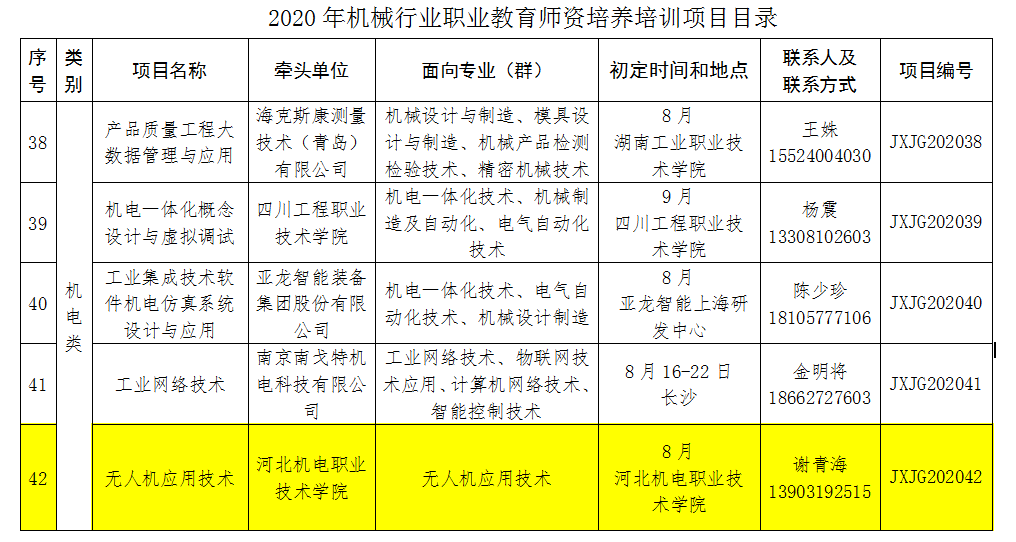 2020 年机械行业职业教育师资培养培训项目目录

| 序号 | 类别 | 项目名称 | 牵头单位 | 面向专业（群） | 初定时间和地点 | 联系人及联系方式 | 项目编号 |
|---|---|---|---|---|---|---|---|
| 38 | 机电类 | 产品质量工程大数据管理与应用 | 海克斯康测量技术（青岛）有限公司 | 机械设计与制造、模具设计与制造、机械产品检测检验技术、精密机械技术 | 8 月 湖南工业职业技术学院 | 王姝 15524004030 | JXJG202038 |
| 39 | 机电类 | 机电一体化概念设计与虚拟调试 | 四川工程职业技术学院 | 机电一体化技术、机械制造及自动化、电气自动化技术 | 9 月 四川工程职业技术学院 | 杨震 13308102603 | JXJG202039 |
| 40 | 机电类 | 工业集成技术软件机电仿真系统设计与应用 | 亚龙智能装备集团股份有限公司 | 机电一体化技术、电气自动化技术、机械设计制造 | 8 月 亚龙智能上海研发中心 | 陈少珍 18105777106 | JXJG202040 |
| 41 | 机电类 | 工业网络技术 | 南京南戈特机电科技有限公司 | 工业网络技术、物联网技术应用、计算机网络技术、智能控制技术 | 8 月 16-22 日 长沙 | 金明将 18662727603 | JXJG202041 |
| 42 | 机电类 | 无人机应用技术 | 河北机电职业技术学院 | 无人机应用技术 | 8 月 河北机电职业技术学院 | 谢青海 13903192515 | JXJG202042 |